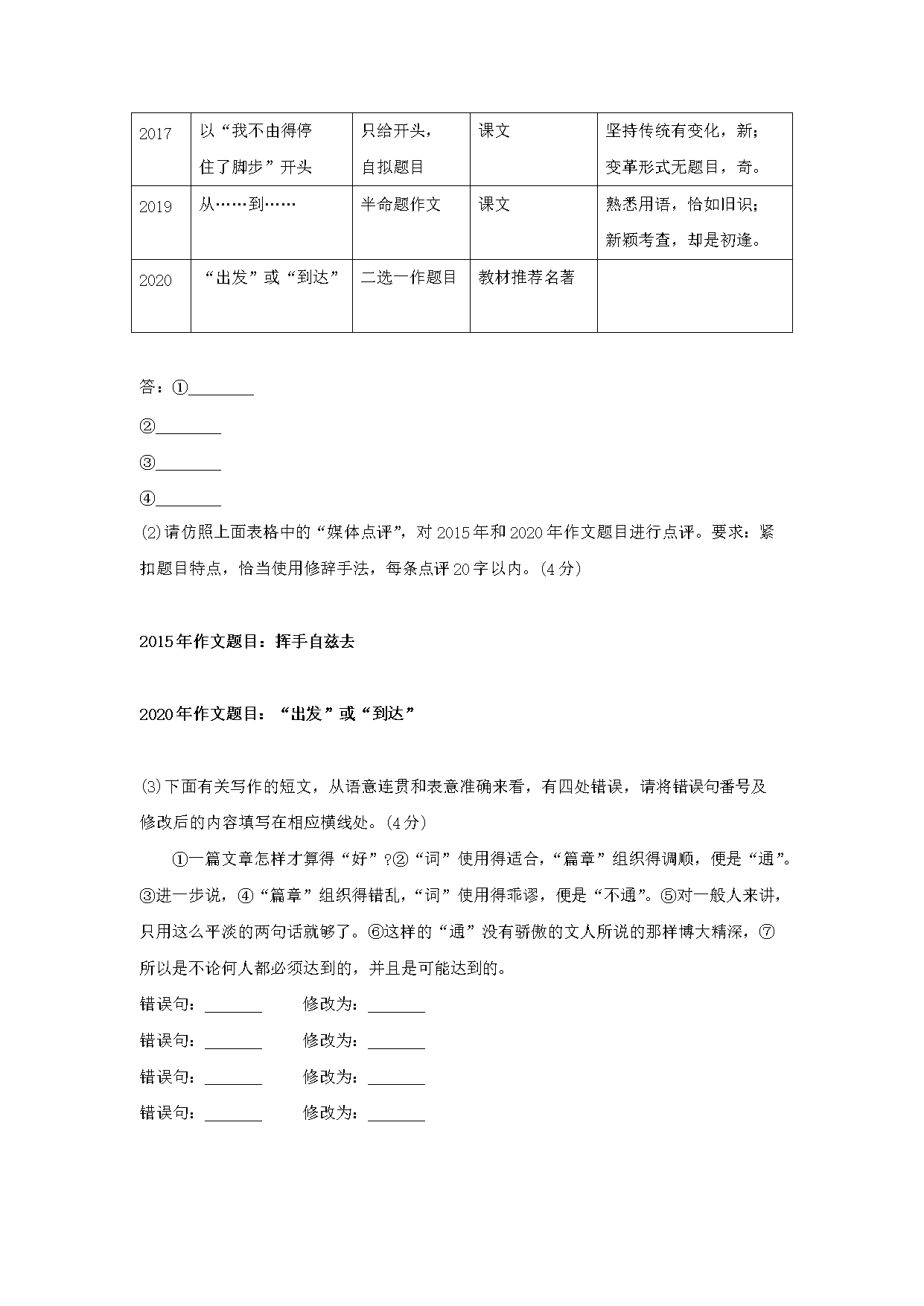 | 2017 | 以“我不由得停住了脚步”开头 | 只给开头，自拟题目 | 课文 | 坚持传统有变化，新；变革形式无题目，奇。 |
|---|---|---|---|---|
| 2019 | 从……到…… | 半命题作文 | 课文 | 熟悉用语，恰如旧识；新颖考查，却是初逢。 |
| 2020 | “出发”或“到达” | 二选一作题目 | 教材推荐名著 | |

答：①________

②________

③________

④________

(2)请仿照上面表格中的“媒体点评”，对2015年和2020年作文题目进行点评。要求：紧扣题目特点，恰当使用修辞手法，每条点评20字以内。(4分)

2015年作文题目：挥手自兹去

2020年作文题目：“出发”或“到达”

(3)下面有关写作的短文，从语意连贯和表意准确来看，有四处错误，请将错误句番号及修改后的内容填写在相应横线处。(4分)

①一篇文章怎样才算得“好”?②“词”使用得适合，“篇章”组织得调顺，便是“通”。③进一步说，④“篇章”组织得错乱，“词”使用得乖谬，便是“不通”。⑤对一般人来讲，只用这么平淡的两句话就够了。⑥这样的“通”没有骄傲的文人所说的那样博大精深，⑦所以是不论何人都必须达到的，并且是可能达到的。

错误句：_______ 修改为：_______

错误句：_______ 修改为：_______

错误句：_______ 修改为：_______

错误句：_______ 修改为：_______